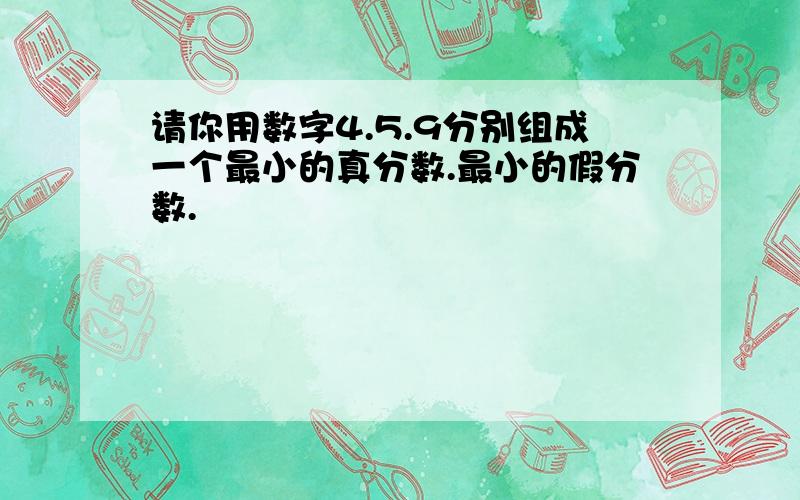 请你用数字4.5.9分别组成一个最小的真分数.最小的假分数.

ABC

Back to School